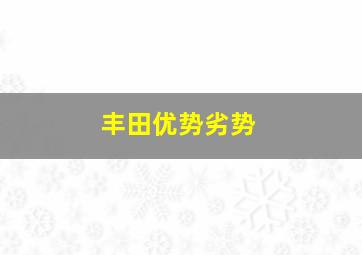 丰田优势劣势